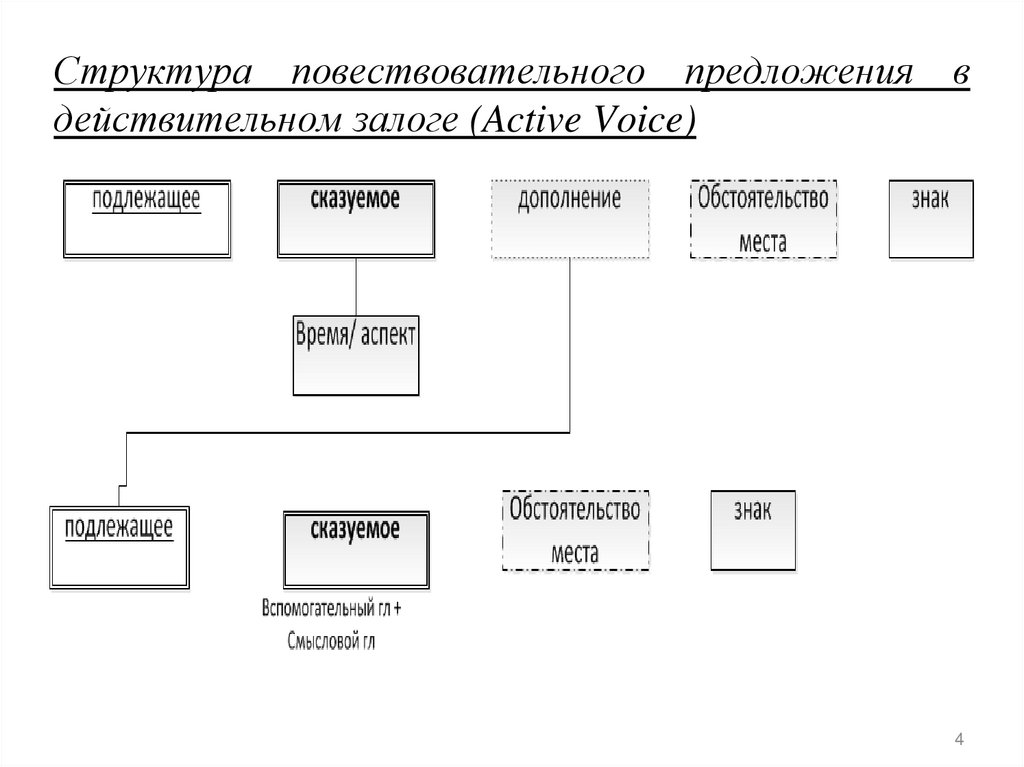 Структура повествовательного предложения в действительном залоге (Active Voice)

подлежащее

сказуемое

дополнение

Обстоятельство места

знак

Время/ аспект

подлежащее

сказуемое

Обстоятельство места

знак

Вспомогательный гл + Смысловой гл

4